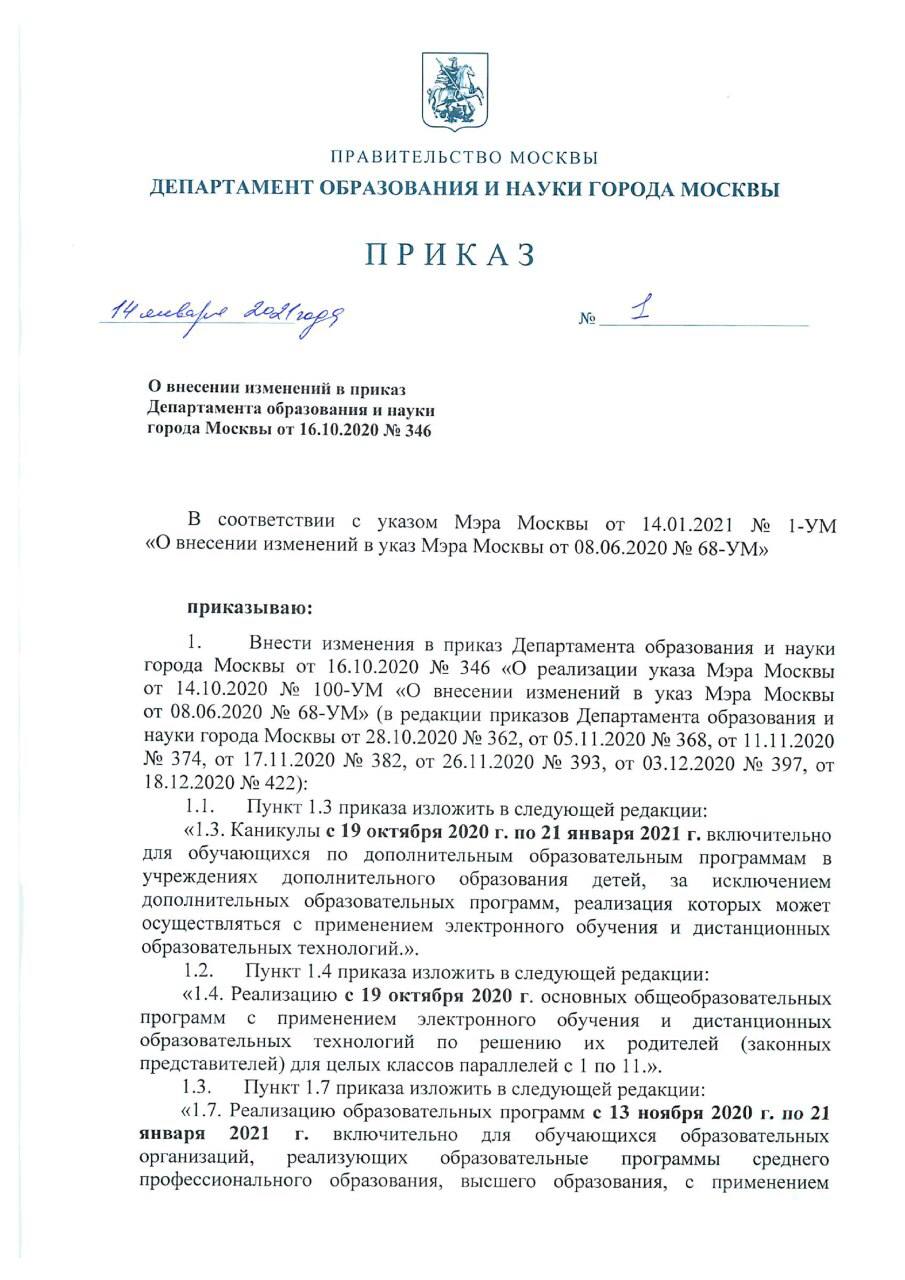 ПРАВИТЕЛЬСТВО МОСКВЫ
ДЕПАРТАМЕНТ ОБРАЗОВАНИЯ И НАУКИ ГОРОДА МОСКВЫ

ПРИКАЗ

14 января 2021 года № 1

О внесении изменений в приказ Департамента образования и науки города Москвы от 16.10.2020 № 346

В соответствии с указом Мэра Москвы от 14.01.2021 № 1-УМ «О внесении изменений в указ Мэра Москвы от 08.06.2020 № 68-УМ»

приказываю:

1. Внести изменения в приказ Департамента образования и науки города Москвы от 16.10.2020 № 346 «О реализации указа Мэра Москвы от 14.10.2020 № 100-УМ «О внесении изменений в указ Мэра Москвы от 08.06.2020 № 68-УМ» (в редакции приказов Департамента образования и науки города Москвы от 28.10.2020 № 362, от 05.11.2020 № 368, от 11.11.2020 № 374, от 17.11.2020 № 382, от 26.11.2020 № 393, от 03.12.2020 № 397, от 18.12.2020 № 422):

1.1. Пункт 1.3 приказа изложить в следующей редакции:

«1.3. Каникулы с 19 октября 2020 г. по 21 января 2021 г. включительно для обучающихся по дополнительным образовательным программам в учреждениях дополнительного образования детей, за исключением дополнительных образовательных программ, реализация которых может осуществляться с применением электронного обучения и дистанционных образовательных технологий.».

1.2. Пункт 1.4 приказа изложить в следующей редакции:

«1.4. Реализацию с 19 октября 2020 г. основных общеобразовательных программ с применением электронного обучения и дистанционных образовательных технологий по решению их родителей (законных представителей) для целых классов параллелей с 1 по 11.».

1.3. Пункт 1.7 приказа изложить в следующей редакции:

«1.7. Реализацию образовательных программ с 13 ноября 2020 г. по 21 января 2021 г. включительно для обучающихся образовательных организаций, реализующих образовательные программы среднего профессионального образования, высшего образования, с применением